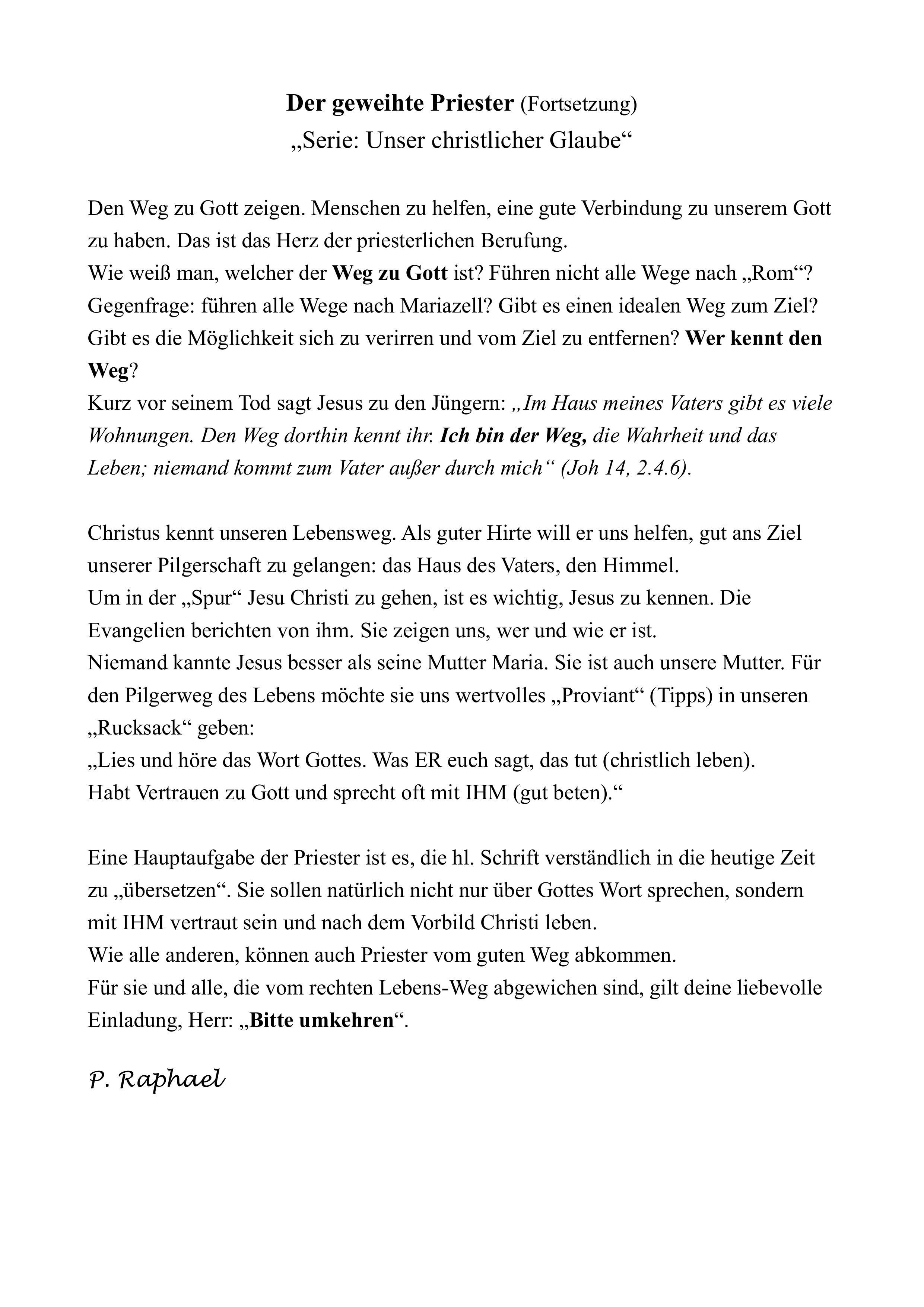 Der geweihte Priester (Fortsetzung)
„Serie: Unser christlicher Glaube“

Den Weg zu Gott zeigen. Menschen zu helfen, eine gute Verbindung zu unserem Gott zu haben. Das ist das Herz der priesterlichen Berufung.
Wie weiß man, welcher der Weg zu Gott ist? Führen nicht alle Wege nach „Rom“? Gegenfrage: führen alle Wege nach Mariazell? Gibt es einen idealen Weg zum Ziel? Gibt es die Möglichkeit sich zu verirren und vom Ziel zu entfernen? Wer kennt den Weg?
Kurz vor seinem Tod sagt Jesus zu den Jüngern: „Im Haus meines Vaters gibt es viele Wohnungen. Den Weg dorthin kennt ihr. Ich bin der Weg, die Wahrheit und das Leben; niemand kommt zum Vater außer durch mich“ (Joh 14, 2.4.6).

Christus kennt unseren Lebensweg. Als guter Hirte will er uns helfen, gut ans Ziel unserer Pilgerschaft zu gelangen: das Haus des Vaters, den Himmel.
Um in der „Spur“ Jesu Christi zu gehen, ist es wichtig, Jesus zu kennen. Die Evangelien berichten von ihm. Sie zeigen uns, wer und wie er ist.
Niemand kannte Jesus besser als seine Mutter Maria. Sie ist auch unsere Mutter. Für den Pilgerweg des Lebens möchte sie uns wertvolles „Proviant“ (Tipps) in unseren „Rucksack“ geben:
„Lies und höre das Wort Gottes. Was ER euch sagt, das tut (christlich leben).
Habt Vertrauen zu Gott und sprecht oft mit IHM (gut beten).“

Eine Hauptaufgabe der Priester ist es, die hl. Schrift verständlich in die heutige Zeit zu „übersetzen“. Sie sollen natürlich nicht nur über Gottes Wort sprechen, sondern mit IHM vertraut sein und nach dem Vorbild Christi leben.
Wie alle anderen, können auch Priester vom guten Weg abkommen.
Für sie und alle, die vom rechten Lebens-Weg abgewichen sind, gilt deine liebevolle Einladung, Herr: „Bitte umkehren“.

P. Raphael